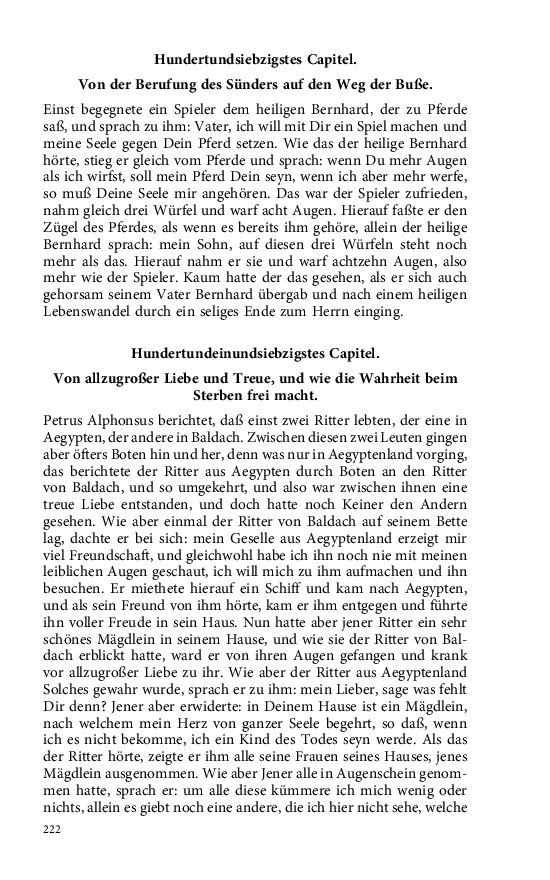 Hundertundsiebzigstes Capitel.

Von der Berufung des Sünders auf den Weg der Buße.

Einst begegnete ein Spieler dem heiligen Bernhard, der zu Pferde saß, und sprach zu ihm: Vater, ich will mit Dir ein Spiel machen und meine Seele gegen Dein Pferd setzen. Wie das der heilige Bernhard hörte, stieg er gleich vom Pferde und sprach: wenn Du mehr Augen als ich wirfst, soll mein Pferd Dein seyn, wenn ich aber mehr werfe, so muß Deine Seele mir angehören. Das war der Spieler zufrieden, nahm gleich drei Würfel und warf acht Augen. Hierauf faßte er den Zügel des Pferdes, als wenn es bereits ihm gehöre, allein der heilige Bernhard sprach: mein Sohn, auf diesen drei Würfeln steht noch mehr als das. Hierauf nahm er sie und warf achtzehn Augen, also mehr wie der Spieler. Kaum hatte der das gesehen, als er sich auch gehorsam seinem Vater Bernhard übergab und nach einem heiligen Lebenswandel durch ein seliges Ende zum Herrn einging.

Hundertundeinundsiebzigstes Capitel.

Von allzugroßer Liebe und Treue, und wie die Wahrheit beim Sterben frei macht.

Petrus Alphonsus berichtet, daß einst zwei Ritter lebten, der eine in Aegypten, der andere in Baldach. Zwischen diesen zwei Leuten gingen aber öfters Boten hin und her, denn was nur in Aegyptenland vorging, das berichtete der Ritter aus Aegypten durch Boten an den Ritter von Baldach, und so umgekehrt, und also war zwischen ihnen eine treue Liebe entstanden, und doch hatte noch Keiner den Andern gesehen. Wie aber einmal der Ritter von Baldach auf seinem Bette lag, dachte er bei sich: mein Geselle aus Aegyptenland erzeigt mir viel Freundschaft, und gleichwohl habe ich ihn noch nie mit meinen leiblichen Augen geschaut, ich will mich zu ihm aufmachen und ihn besuchen. Er miethete hierauf ein Schiff und kam nach Aegypten, und als sein Freund von ihm hörte, kam er ihm entgegen und führte ihn voller Freude in sein Haus. Nun hatte aber jener Ritter ein sehr schönes Mägdlein in seinem Hause, und wie sie der Ritter von Baldach erblickt hatte, ward er von ihren Augen gefangen und krank vor allzugroßer Liebe zu ihr. Wie aber der Ritter aus Aegyptenland Solches gewahr wurde, sprach er zu ihm: mein Lieber, sage was fehlt Dir denn? Jener aber erwiderte: in Deinem Hause ist ein Mägdlein, nach welchem mein Herz von ganzer Seele begehrt, so daß, wenn ich es nicht bekomme, ich ein Kind des Todes seyn werde. Als das der Ritter hörte, zeigte er ihm alle seine Frauen seines Hauses, jenes Mägdlein ausgenommen. Wie aber Jener alle in Augenschein genommen hatte, sprach er: um alle diese kümmere ich mich wenig oder nichts, allein es giebt noch eine andere, die ich hier nicht sehe, welche

222